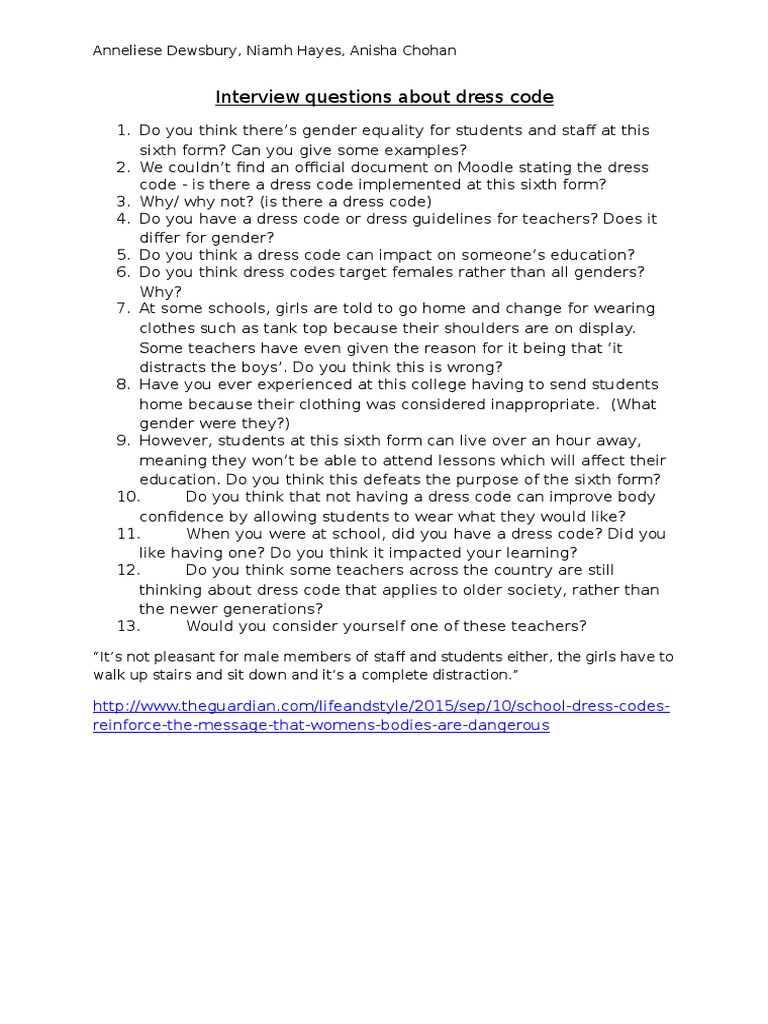 Anneliese Dewsbury, Niamh Hayes, Anisha Chohan

Interview questions about dress code

1. Do you think there's gender equality for students and staff at this sixth form? Can you give some examples?
2. We couldn't find an official document on Moodle stating the dress code - is there a dress code implemented at this sixth form?
3. Why/ why not? (is there a dress code)
4. Do you have a dress code or dress guidelines for teachers? Does it differ for gender?
5. Do you think a dress code can impact on someone's education?
6. Do you think dress codes target females rather than all genders? Why?
7. At some schools, girls are told to go home and change for wearing clothes such as tank top because their shoulders are on display. Some teachers have even given the reason for it being that 'it distracts the boys'. Do you think this is wrong?
8. Have you ever experienced at this college having to send students home because their clothing was considered inappropriate. (What gender were they?)
9. However, students at this sixth form can live over an hour away, meaning they won't be able to attend lessons which will affect their education. Do you think this defeats the purpose of the sixth form?
10. Do you think that not having a dress code can improve body confidence by allowing students to wear what they would like?
11. When you were at school, did you have a dress code? Did you like having one? Do you think it impacted your learning?
12. Do you think some teachers across the country are still thinking about dress code that applies to older society, rather than the newer generations?
13. Would you consider yourself one of these teachers?

"It's not pleasant for male members of staff and students either, the girls have to walk up stairs and sit down and it's a complete distraction."

http://www.theguardian.com/lifeandstyle/2015/sep/10/school-dress-codes-reinforce-the-message-that-womens-bodies-are-dangerous